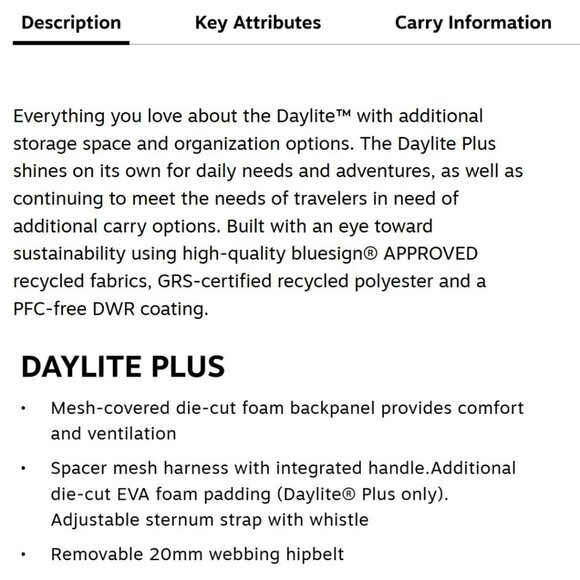 Description Key Attributes Carry Information

Everything you love about the Daylite™ with additional storage space and organization options. The Daylite Plus shines on its own for daily needs and adventures, as well as continuing to meet the needs of travelers in need of additional carry options. Built with an eye toward sustainability using high-quality bluesign® APPROVED recycled fabrics, GRS-certified recycled polyester and a PFC-free DWR coating.

DAYLITE PLUS

• Mesh-covered die-cut foam backpanel provides comfort and ventilation

• Spacer mesh harness with integrated handle.Additional die-cut EVA foam padding (Daylite® Plus only). Adjustable sternum strap with whistle

• Removable 20mm webbing hipbelt